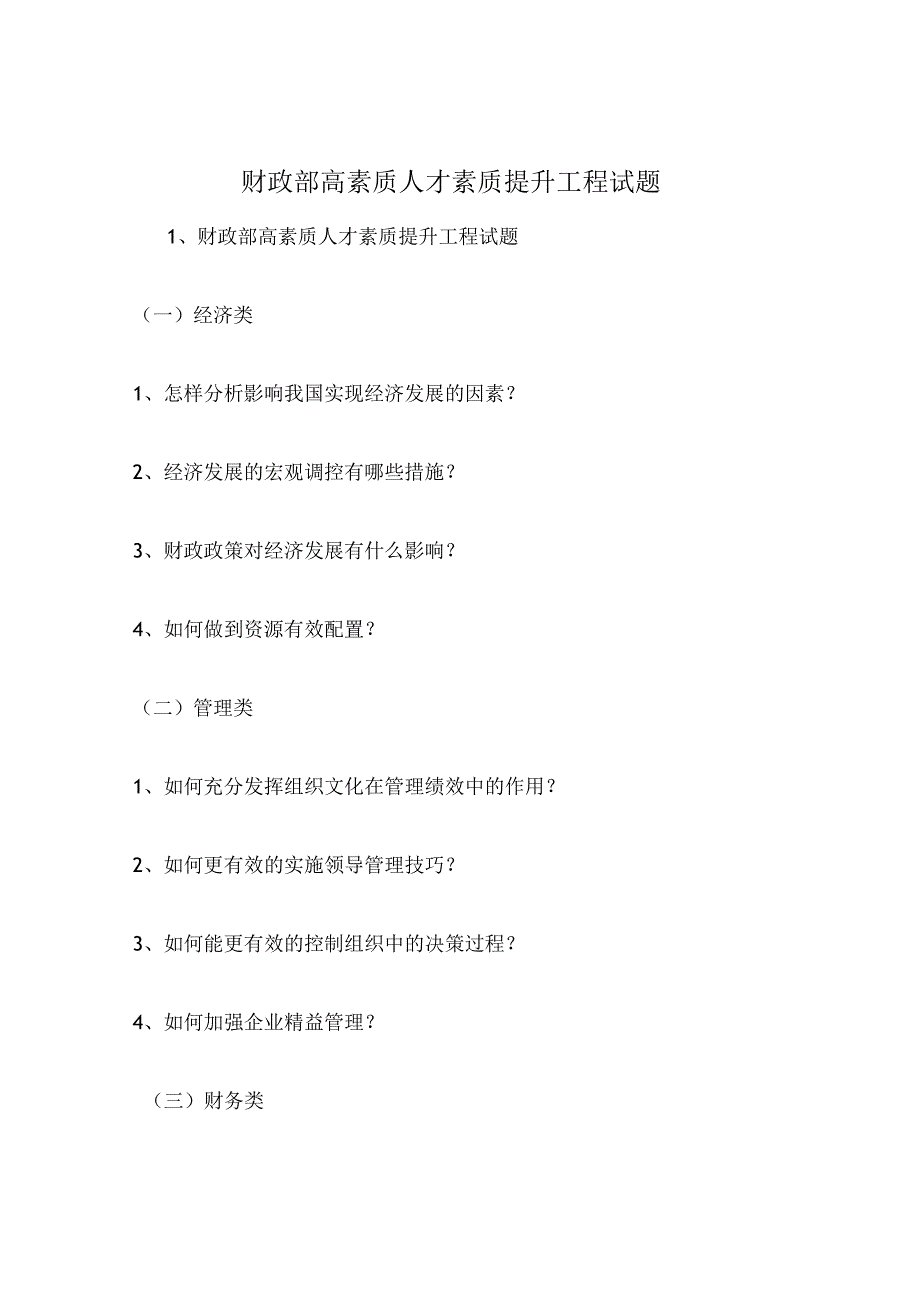 财政部高素质人才素质提升工程试题

1、财政部高素质人才素质提升工程试题

（一）经济类

1、怎样分析影响我国实现经济发展的因素？

2、经济发展的宏观调控有哪些措施？

3、财政政策对经济发展有什么影响？

4、如何做到资源有效配置？

（二）管理类

1、如何充分发挥组织文化在管理绩效中的作用？

2、如何更有效的实施领导管理技巧？

3、如何能更有效的控制组织中的决策过程？

4、如何加强企业精益管理？

（三）财务类